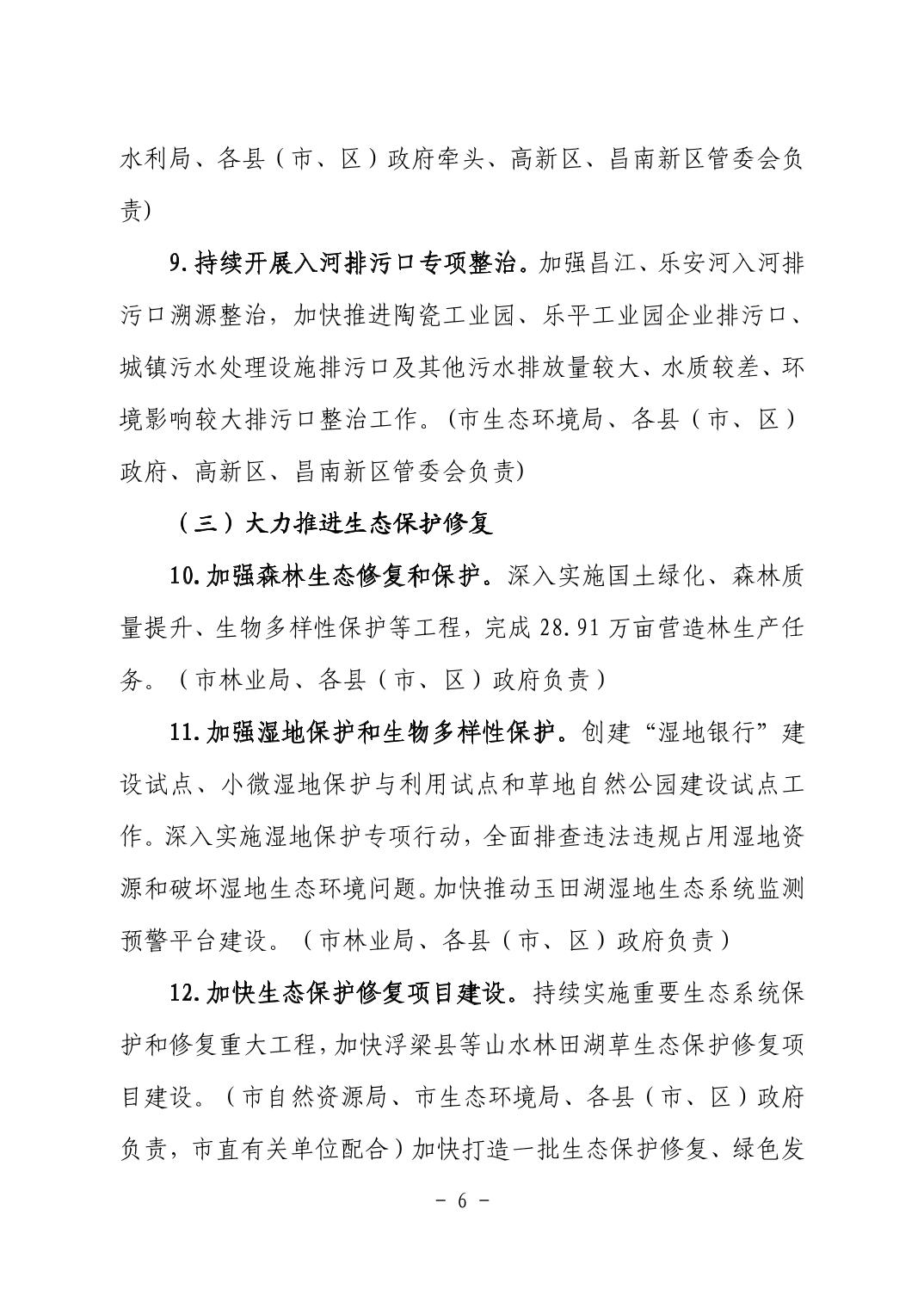 水利局、各县（市、区）政府牵头、高新区、昌南新区管委会负责)

9.持续开展入河排污口专项整治。加强昌江、乐安河入河排污口溯源整治，加快推进陶瓷工业园、乐平工业园企业排污口、城镇污水处理设施排污口及其他污水排放量较大、水质较差、环境影响较大排污口整治工作。(市生态环境局、各县（市、区）政府、高新区、昌南新区管委会负责)

（三）大力推进生态保护修复

10.加强森林生态修复和保护。深入实施国土绿化、森林质量提升、生物多样性保护等工程，完成 28.91 万亩营造林生产任务。（市林业局、各县（市、区）政府负责）

11.加强湿地保护和生物多样性保护。创建“湿地银行”建设试点、小微湿地保护与利用试点和草地自然公园建设试点工作。深入实施湿地保护专项行动，全面排查违法违规占用湿地资源和破坏湿地生态环境问题。加快推动玉田湖湿地生态系统监测预警平台建设。（市林业局、各县（市、区）政府负责）

12.加快生态保护修复项目建设。持续实施重要生态系统保护和修复重大工程，加快浮梁县等山水林田湖草生态保护修复项目建设。（市自然资源局、市生态环境局、各县（市、区）政府负责，市直有关单位配合）加快打造一批生态保护修复、绿色发

－ 6 －